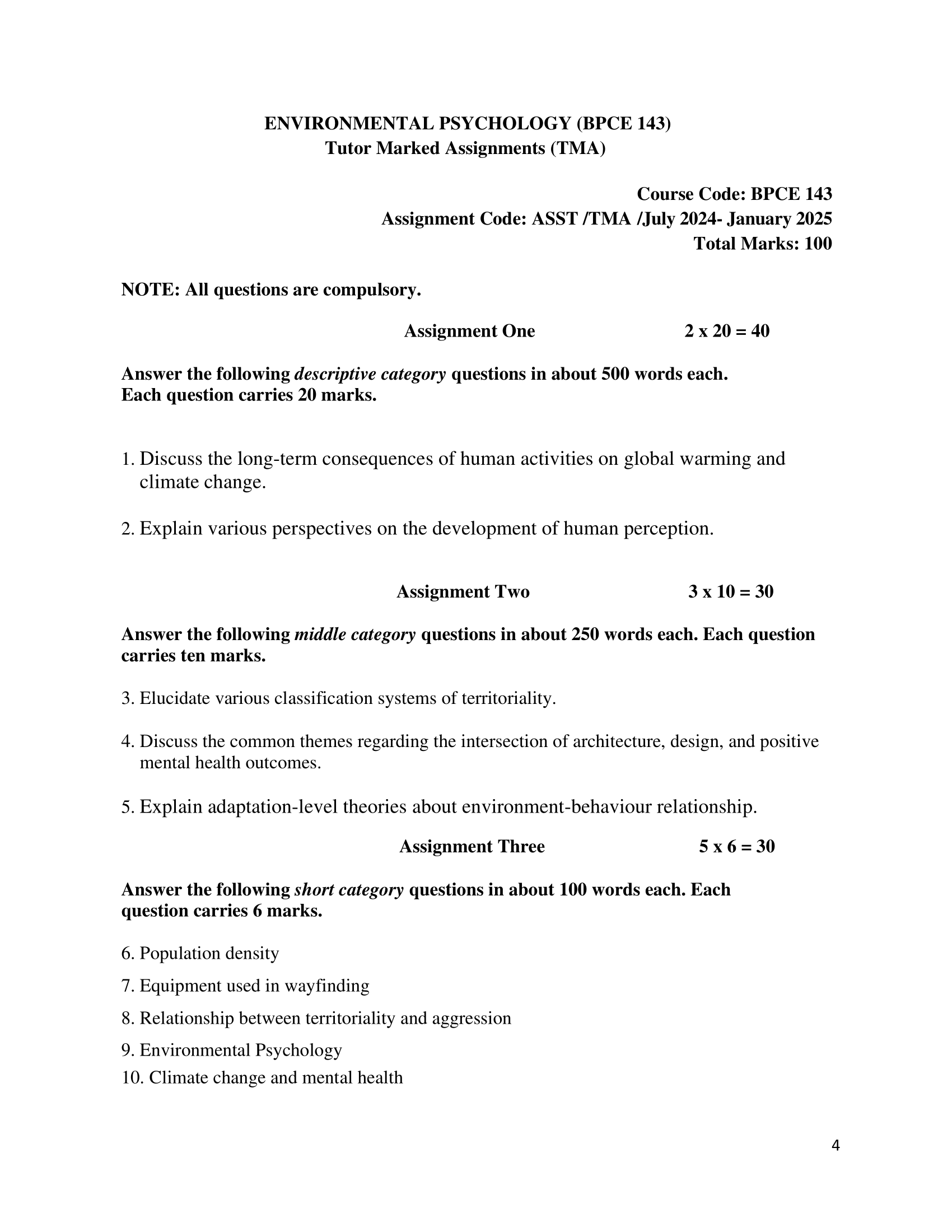 ENVIRONMENTAL PSYCHOLOGY (BPCE 143)
Tutor Marked Assignments (TMA)

Course Code: BPCE 143
Assignment Code: ASST /TMA /July 2024- January 2025
Total Marks: 100

NOTE: All questions are compulsory.

Assignment One 2 x 20 = 40

Answer the following descriptive category questions in about 500 words each. Each question carries 20 marks.

1. Discuss the long-term consequences of human activities on global warming and climate change.

2. Explain various perspectives on the development of human perception.

Assignment Two 3 x 10 = 30

Answer the following middle category questions in about 250 words each. Each question carries ten marks.

3. Elucidate various classification systems of territoriality.

4. Discuss the common themes regarding the intersection of architecture, design, and positive mental health outcomes.

5. Explain adaptation-level theories about environment-behaviour relationship.

Assignment Three 5 x 6 = 30

Answer the following short category questions in about 100 words each. Each question carries 6 marks.

6. Population density
7. Equipment used in wayfinding
8. Relationship between territoriality and aggression
9. Environmental Psychology
10. Climate change and mental health

4